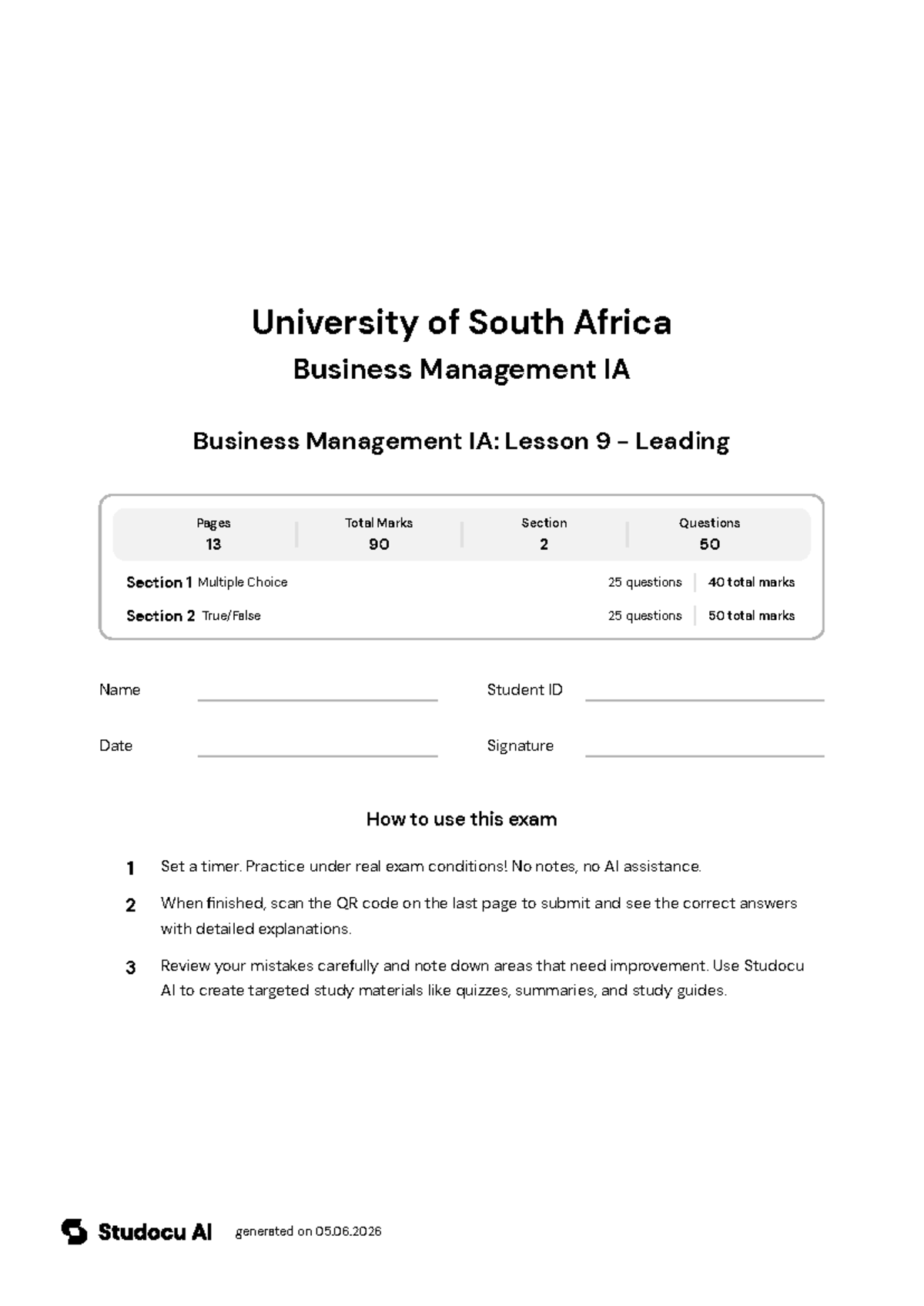 University of South Africa

Business Management IA

Business Management IA: Lesson 9 - Leading

| Pages | Total Marks | Section | Questions |
|---|---|---|---|
| 13 | 90 | 2 | 50 |

Section 1 Multiple Choice 25 questions 40 total marks

Section 2 True/False 25 questions 50 total marks

Name

Student ID

Date

Signature

How to use this exam

1 Set a timer. Practice under real exam conditions! No notes, no AI assistance.

2 When finished, scan the QR code on the last page to submit and see the correct answers with detailed explanations.

3 Review your mistakes carefully and note down areas that need improvement. Use Studocu AI to create targeted study materials like quizzes, summaries, and study guides.

Studocu AI generated on 05.06.2026